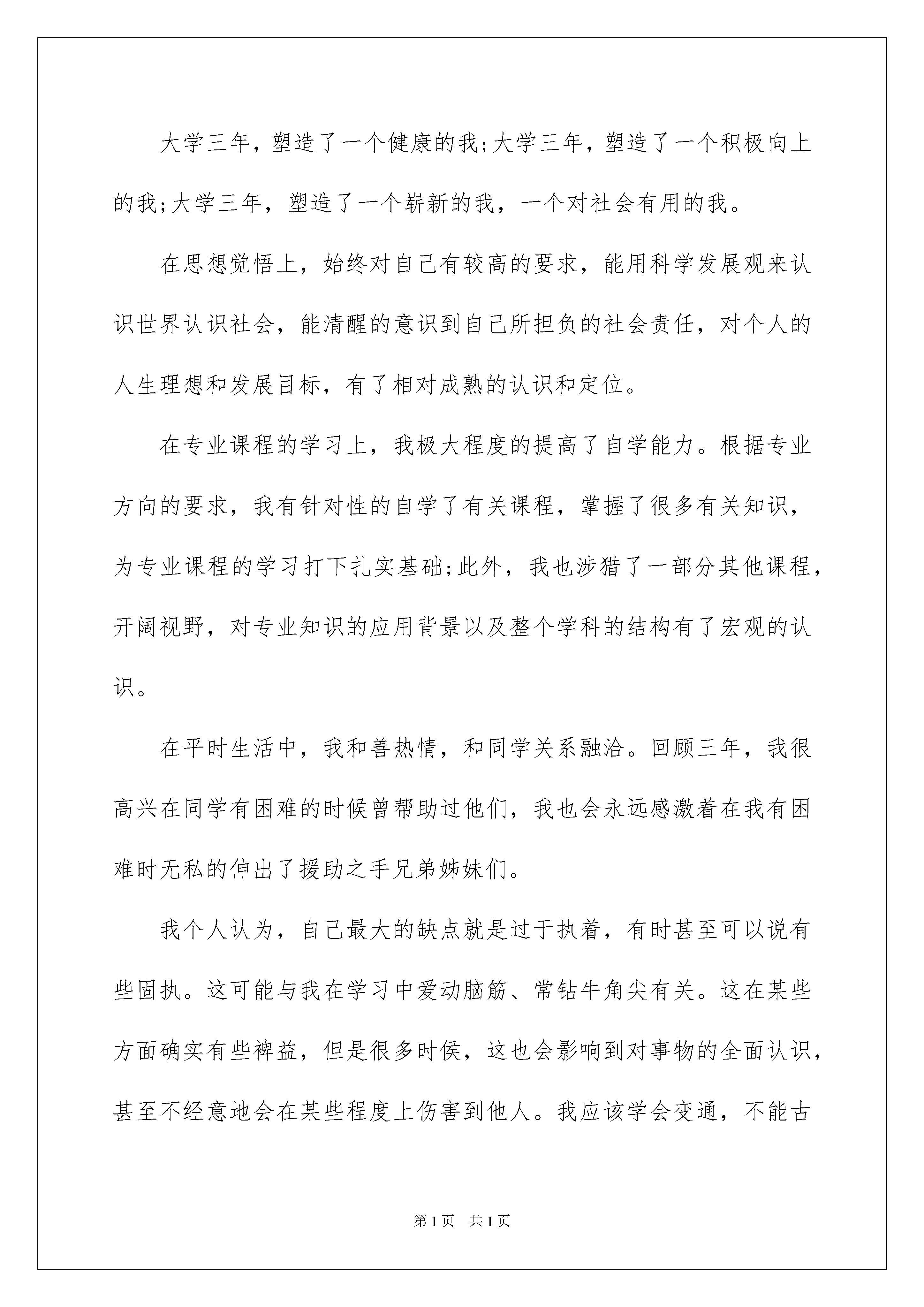 大学三年，塑造了一个健康的我;大学三年，塑造了一个积极向上的我;大学三年，塑造了一个崭新的我，一个对社会有用的我。

在思想觉悟上，始终对自己有较高的要求，能用科学发展观来认识世界认识社会，能清醒的意识到自己所担负的社会责任，对个人的人生理想和发展目标，有了相对成熟的认识和定位。

在专业课程的学习上，我极大程度的提高了自学能力。根据专业方向的要求，我有针对性的自学了有关课程，掌握了很多有关知识，为专业课程的学习打下扎实基础;此外，我也涉猎了一部分其他课程，开阔视野，对专业知识的应用背景以及整个学科的结构有了宏观的认识。

在平时生活中，我和善热情，和同学关系融洽。回顾三年，我很高兴在同学有困难的时候曾帮助过他们，我也会永远感激着在我有困难时无私的伸出了援助之手兄弟姊妹们。

我个人认为，自己最大的缺点就是过于执着，有时甚至可以说有些固执。这可能与我在学习中爱动脑筋、常钻牛角尖有关。这在某些方面确实有些裨益，但是很多时侯，这也会影响到对事物的全面认识，甚至不经意地会在某些程度上伤害到他人。我应该学会变通，不能古

第1页 共1页